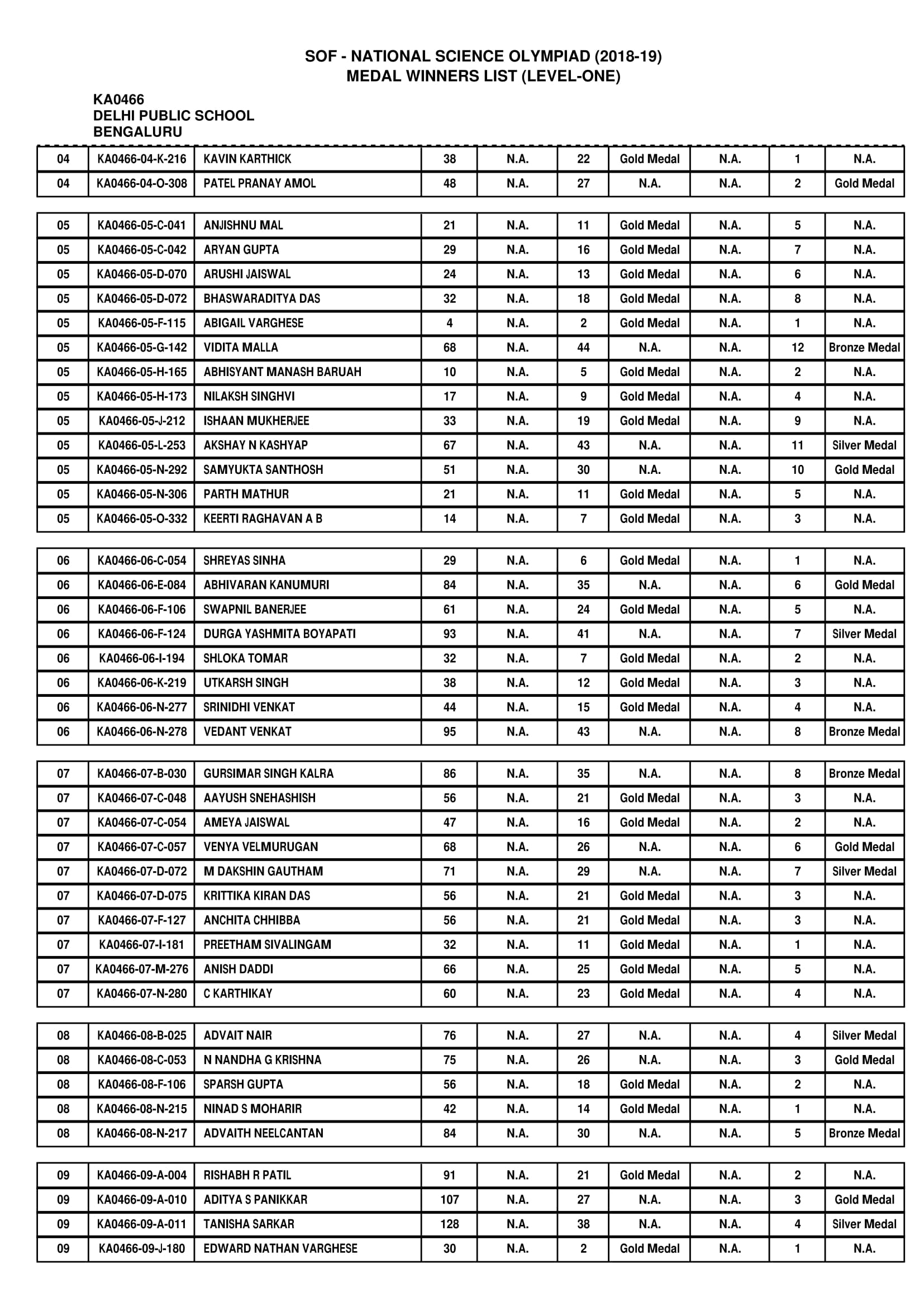 SOF - NATIONAL SCIENCE OLYMPIAD (2018-19)
MEDAL WINNERS LIST (LEVEL-ONE)

KA0466
DELHI PUBLIC SCHOOL
BENGALURU

| | | | | | | | | | |
|---|---|---|---|---|---|---|---|---|---|
| 04 | KA0466-04-K-216 | KAVIN KARTHICK | 38 | N.A. | 22 | Gold Medal | N.A. | 1 | N.A. |
| 04 | KA0466-04-O-308 | PATEL PRANAY AMOL | 48 | N.A. | 27 | N.A. | N.A. | 2 | Gold Medal |

| | | | | | | | | | |
|---|---|---|---|---|---|---|---|---|---|
| 05 | KA0466-05-C-041 | ANJISHNU MAL | 21 | N.A. | 11 | Gold Medal | N.A. | 5 | N.A. |
| 05 | KA0466-05-C-042 | ARYAN GUPTA | 29 | N.A. | 16 | Gold Medal | N.A. | 7 | N.A. |
| 05 | KA0466-05-D-070 | ARUSHI JAISWAL | 24 | N.A. | 13 | Gold Medal | N.A. | 6 | N.A. |
| 05 | KA0466-05-D-072 | BHASWARADITYA DAS | 32 | N.A. | 18 | Gold Medal | N.A. | 8 | N.A. |
| 05 | KA0466-05-F-115 | ABIGAIL VARGHESE | 4 | N.A. | 2 | Gold Medal | N.A. | 1 | N.A. |
| 05 | KA0466-05-G-142 | VIDITA MALLA | 68 | N.A. | 44 | N.A. | N.A. | 12 | Bronze Medal |
| 05 | KA0466-05-H-165 | ABHISYANT MANASH BARUAH | 10 | N.A. | 5 | Gold Medal | N.A. | 2 | N.A. |
| 05 | KA0466-05-H-173 | NILAKSH SINGHVI | 17 | N.A. | 9 | Gold Medal | N.A. | 4 | N.A. |
| 05 | KA0466-05-J-212 | ISHAAN MUKHERJEE | 33 | N.A. | 19 | Gold Medal | N.A. | 9 | N.A. |
| 05 | KA0466-05-L-253 | AKSHAY N KASHYAP | 67 | N.A. | 43 | N.A. | N.A. | 11 | Silver Medal |
| 05 | KA0466-05-N-292 | SAMYUKTA SANTHOSH | 51 | N.A. | 30 | N.A. | N.A. | 10 | Gold Medal |
| 05 | KA0466-05-N-306 | PARTH MATHUR | 21 | N.A. | 11 | Gold Medal | N.A. | 5 | N.A. |
| 05 | KA0466-05-O-332 | KEERTI RAGHAVAN A B | 14 | N.A. | 7 | Gold Medal | N.A. | 3 | N.A. |

| | | | | | | | | | |
|---|---|---|---|---|---|---|---|---|---|
| 06 | KA0466-06-C-054 | SHREYAS SINHA | 29 | N.A. | 6 | Gold Medal | N.A. | 1 | N.A. |
| 06 | KA0466-06-E-084 | ABHIVARAN KANUMURI | 84 | N.A. | 35 | N.A. | N.A. | 6 | Gold Medal |
| 06 | KA0466-06-F-106 | SWAPNIL BANERJEE | 61 | N.A. | 24 | Gold Medal | N.A. | 5 | N.A. |
| 06 | KA0466-06-F-124 | DURGA YASHMITA BOYAPATI | 93 | N.A. | 41 | N.A. | N.A. | 7 | Silver Medal |
| 06 | KA0466-06-I-194 | SHLOKA TOMAR | 32 | N.A. | 7 | Gold Medal | N.A. | 2 | N.A. |
| 06 | KA0466-06-K-219 | UTKARSH SINGH | 38 | N.A. | 12 | Gold Medal | N.A. | 3 | N.A. |
| 06 | KA0466-06-N-277 | SRINIDHI VENKAT | 44 | N.A. | 15 | Gold Medal | N.A. | 4 | N.A. |
| 06 | KA0466-06-N-278 | VEDANT VENKAT | 95 | N.A. | 43 | N.A. | N.A. | 8 | Bronze Medal |

| | | | | | | | | | |
|---|---|---|---|---|---|---|---|---|---|
| 07 | KA0466-07-B-030 | GURSIMAR SINGH KALRA | 86 | N.A. | 35 | N.A. | N.A. | 8 | Bronze Medal |
| 07 | KA0466-07-C-048 | AAYUSH SNEHASHISH | 56 | N.A. | 21 | Gold Medal | N.A. | 3 | N.A. |
| 07 | KA0466-07-C-054 | AMEYA JAISWAL | 47 | N.A. | 16 | Gold Medal | N.A. | 2 | N.A. |
| 07 | KA0466-07-C-057 | VENYA VELMURUGAN | 68 | N.A. | 26 | N.A. | N.A. | 6 | Gold Medal |
| 07 | KA0466-07-D-072 | M DAKSHIN GAUTHAM | 71 | N.A. | 29 | N.A. | N.A. | 7 | Silver Medal |
| 07 | KA0466-07-D-075 | KRITTIKA KIRAN DAS | 56 | N.A. | 21 | Gold Medal | N.A. | 3 | N.A. |
| 07 | KA0466-07-F-127 | ANCHITA CHHIBBA | 56 | N.A. | 21 | Gold Medal | N.A. | 3 | N.A. |
| 07 | KA0466-07-I-181 | PREETHAM SIVALINGAM | 32 | N.A. | 11 | Gold Medal | N.A. | 1 | N.A. |
| 07 | KA0466-07-M-276 | ANISH DADDI | 66 | N.A. | 25 | Gold Medal | N.A. | 5 | N.A. |
| 07 | KA0466-07-N-280 | C KARTHIKAY | 60 | N.A. | 23 | Gold Medal | N.A. | 4 | N.A. |

| | | | | | | | | | |
|---|---|---|---|---|---|---|---|---|---|
| 08 | KA0466-08-B-025 | ADVAIT NAIR | 76 | N.A. | 27 | N.A. | N.A. | 4 | Silver Medal |
| 08 | KA0466-08-C-053 | N NANDHA G KRISHNA | 75 | N.A. | 26 | N.A. | N.A. | 3 | Gold Medal |
| 08 | KA0466-08-F-106 | SPARSH GUPTA | 56 | N.A. | 18 | Gold Medal | N.A. | 2 | N.A. |
| 08 | KA0466-08-N-215 | NINAD S MOHARIR | 42 | N.A. | 14 | Gold Medal | N.A. | 1 | N.A. |
| 08 | KA0466-08-N-217 | ADVAITH NEELCANTAN | 84 | N.A. | 30 | N.A. | N.A. | 5 | Bronze Medal |

| | | | | | | | | | |
|---|---|---|---|---|---|---|---|---|---|
| 09 | KA0466-09-A-004 | RISHABH R PATIL | 91 | N.A. | 21 | Gold Medal | N.A. | 2 | N.A. |
| 09 | KA0466-09-A-010 | ADITYA S PANIKKAR | 107 | N.A. | 27 | N.A. | N.A. | 3 | Gold Medal |
| 09 | KA0466-09-A-011 | TANISHA SARKAR | 128 | N.A. | 38 | N.A. | N.A. | 4 | Silver Medal |
| 09 | KA0466-09-J-180 | EDWARD NATHAN VARGHESE | 30 | N.A. | 2 | Gold Medal | N.A. | 1 | N.A. |